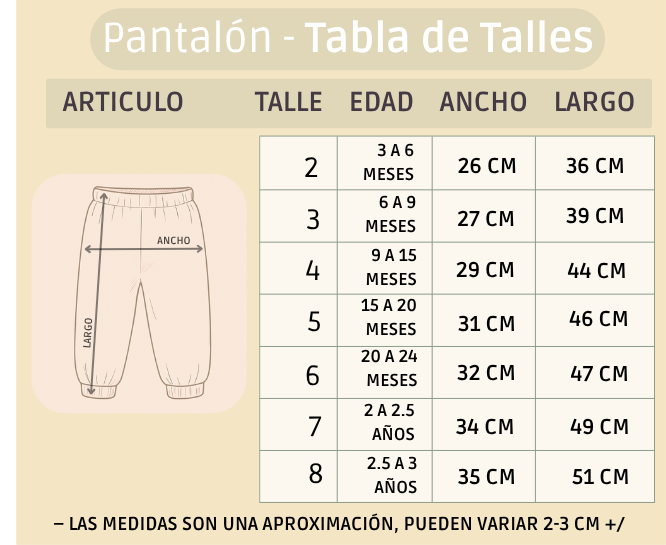 Pantalón - Tabla de Talles

| ARTICULO | TALLE | EDAD | ANCHO | LARGO |
|---|---|---|---|---|
| | 2 | 3 A 6 MESES | 26 CM | 36 CM |
| | 3 | 6 A 9 MESES | 27 CM | 39 CM |
| | 4 | 9 A 15 MESES | 29 CM | 44 CM |
| | 5 | 15 A 20 MESES | 31 CM | 46 CM |
| | 6 | 20 A 24 MESES | 32 CM | 47 CM |
| | 7 | 2 A 2.5 AÑOS | 34 CM | 49 CM |
| | 8 | 2.5 A 3 AÑOS | 35 CM | 51 CM |

ANCHO
LARGO

– LAS MEDIDAS SON UNA APROXIMACIÓN, PUEDEN VARIAR 2-3 CM +/